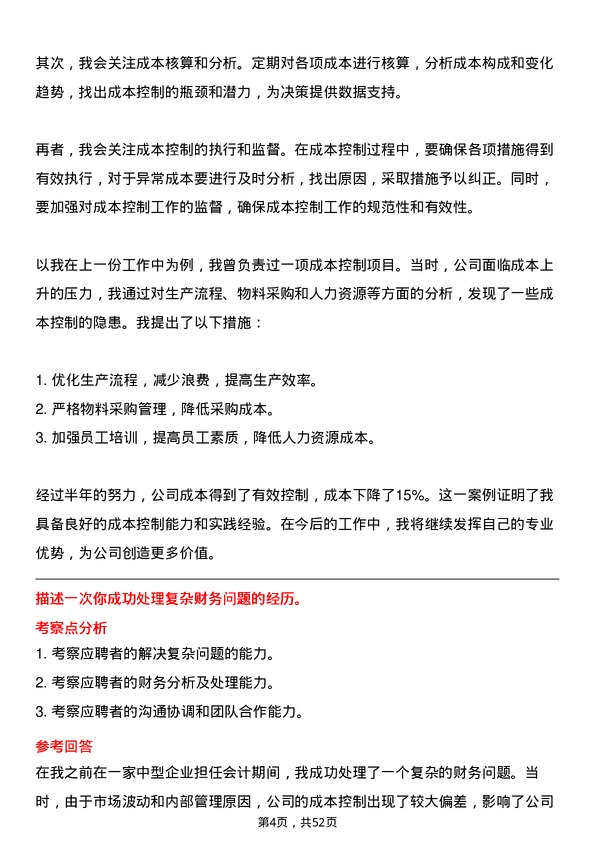 其次，我会关注成本核算和分析。定期对各项成本进行核算，分析成本构成和变化趋势，找出成本控制的瓶颈和潜力，为决策提供数据支持。

再者，我会关注成本控制的执行和监督。在成本控制过程中，要确保各项措施得到有效执行，对于异常成本要进行及时分析，找出原因，采取措施予以纠正。同时，要加强对成本控制工作的监督，确保成本控制工作的规范性和有效性。

以我在上一份工作中为例，我曾负责过一项成本控制项目。当时，公司面临成本上升的压力，我通过对生产流程、物料采购和人力资源等方面的分析，发现了一些成本控制的隐患。我提出了以下措施：

1. 优化生产流程，减少浪费，提高生产效率。
2. 严格物料采购管理，降低采购成本。
3. 加强员工培训，提高员工素质，降低人力资源成本。

经过半年的努力，公司成本得到了有效控制，成本下降了15%。这一案例证明了我具备良好的成本控制能力和实践经验。在今后的工作中，我将继续发挥自己的专业优势，为公司创造更多价值。

描述一次你成功处理复杂财务问题的经历。

考察点分析
1. 考察应聘者的解决复杂问题的能力。
2. 考察应聘者的财务分析及处理能力。
3. 考察应聘者的沟通协调和团队合作能力。

参考回答
在我之前在一家中型企业担任会计期间，我成功处理了一个复杂的财务问题。当时，由于市场波动和内部管理原因，公司的成本控制出现了较大偏差，影响了公司

第4页，共52页